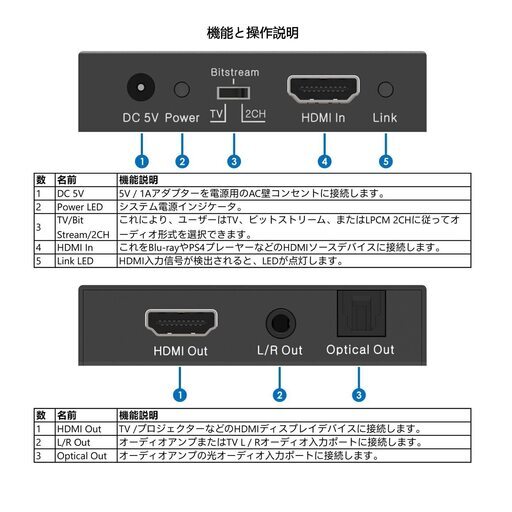 機能と操作説明

Bitstream

DC 5V Power TV 2CH HDMI In Link

1 2 3 4 5

| 数 | 名前 | 機能説明 |
|---|---|---|
| 1 | DC 5V | 5V / 1Aアダプターを電源用のAC壁コンセントに接続します。 |
| 2 | Power LED | システム電源インジケータ。 |
| 3 | TV/Bit Stream/2CH | これにより、ユーザーはTV、ビットストリーム、またはLPCM 2CHに従ってオーディオ形式を選択できます。 |
| 4 | HDMI In | これをBlu-rayやPS4プレーヤーなどのHDMIソースデバイスに接続します。 |
| 5 | Link LED | HDMI入力信号が検出されると、LEDが点灯します。 |

HDMI Out L/R Out Optical Out

1 2 3

| 数 | 名前 | 機能説明 |
|---|---|---|
| 1 | HDMI Out | TV /プロジェクターなどのHDMIディスプレイデバイスに接続します。 |
| 2 | L/R Out | オーディオアンプまたはTV L / Rオーディオ入力ポートに接続します。 |
| 3 | Optical Out | オーディオアンプの光オーディオ入力ポートに接続します。 |